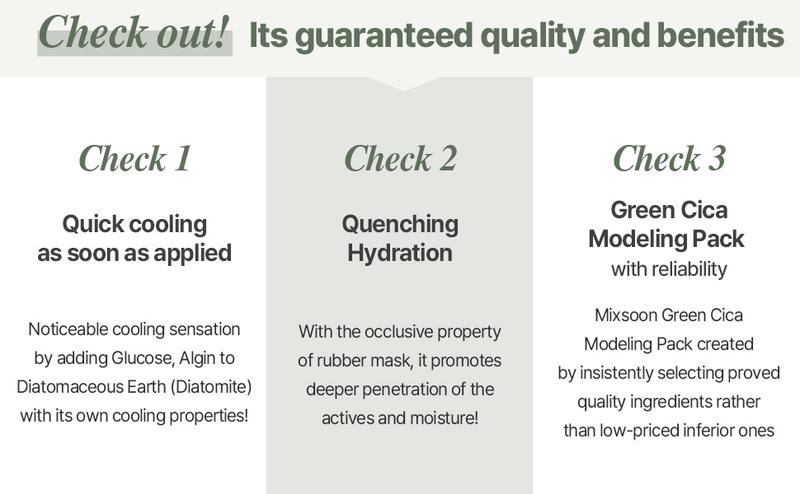 Check out! Its guaranteed quality and benefits

Check 1

Quick cooling as soon as applied

Noticeable cooling sensation by adding Glucose, Algin to Diatomaceous Earth (Diatomite) with its own cooling properties!

Check 2

Quenching Hydration

With the occlusive property of rubber mask, it promotes deeper penetration of the actives and moisture!

Check 3

Green Cica Modeling Pack with reliability

Mixsoon Green Cica Modeling Pack created by insistently selecting proved quality ingredients rather than low-priced inferior ones